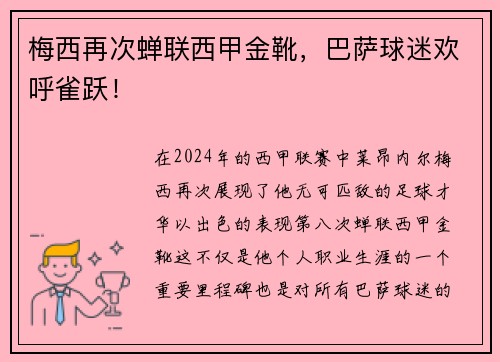 梅西再次蝉联西甲金靴，巴萨球迷欢呼雀跃！

在2024年的西甲联赛中莱昂内尔梅西再次展现了他无可匹敌的足球才华以出色的表现第八次蝉联西甲金靴这不仅是他个人职业生涯的一个重要里程碑也是对所有巴萨球迷的